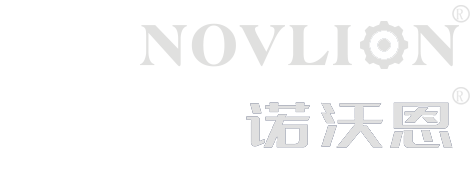 NOVLION®

诺沃恩®